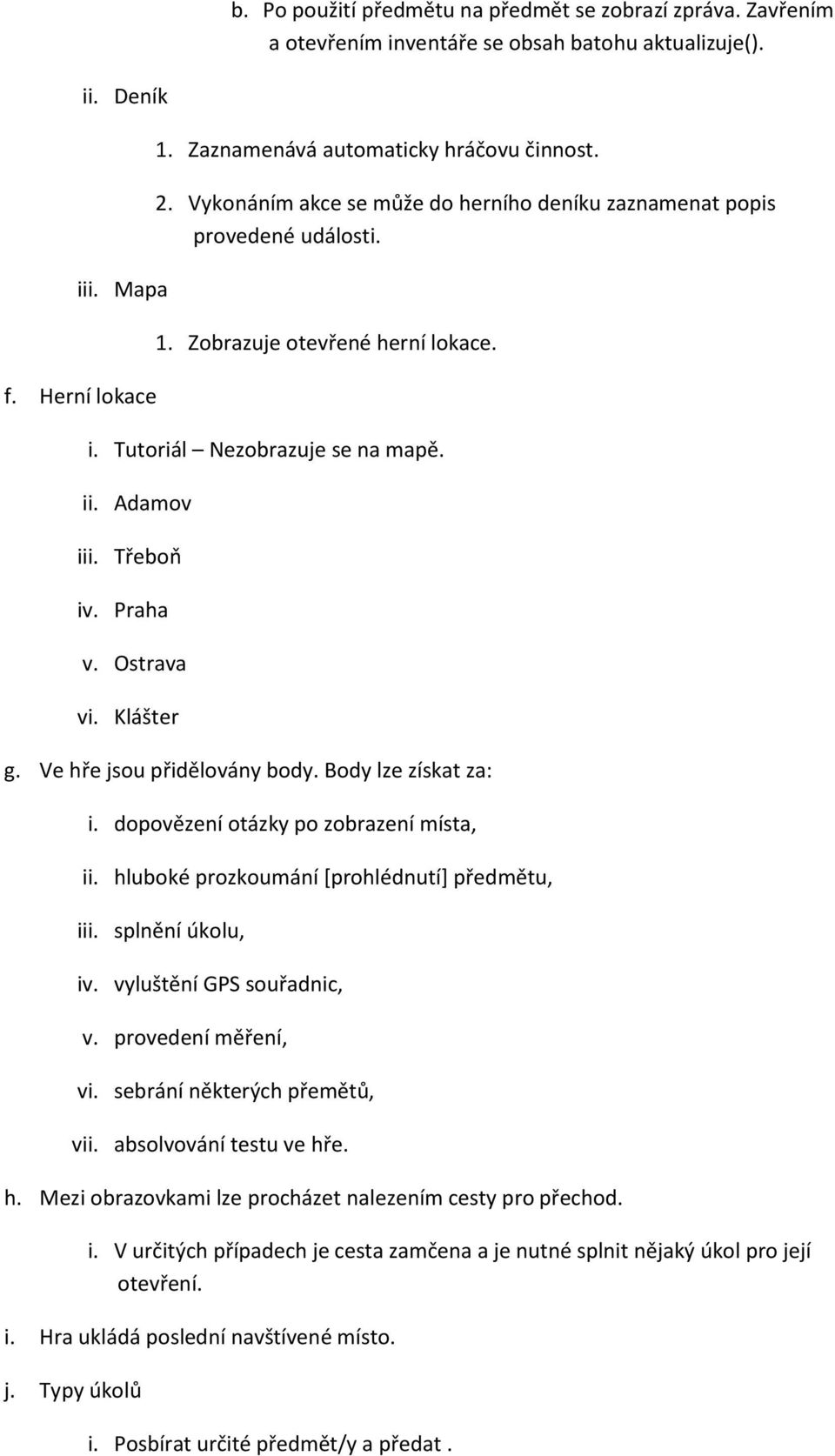 b. Po použití předmětu na předmět se zobrazí zpráva. Zavřením a otevřením inventáře se obsah batohu aktualizuje().

ii. Deník

1. Zaznamenává automaticky hráčovu činnost.

2. Vykonáním akce se může do herního deníku zaznamenat popis provedené události.

iii. Mapa

1. Zobrazuje otevřené herní lokace.

f. Herní lokace

i. Tutoriál – Nezobrazuje se na mapě.

ii. Adamov

iii. Třeboň

iv. Praha

v. Ostrava

vi. Klášter

g. Ve hře jsou přidělovány body. Body lze získat za:

i. dopovězení otázky po zobrazení místa,

ii. hluboké prozkoumání [prohlédnutí] předmětu,

iii. splnění úkolu,

iv. vyluštění GPS souřadnic,

v. provedení měření,

vi. sebrání některých přemětů,

vii. absolvování testu ve hře.

h. Mezi obrazovkami lze procházet nalezením cesty pro přechod.

i. V určitých případech je cesta zamčena a je nutné splnit nějaký úkol pro její otevření.

i. Hra ukládá poslední navštívené místo.

j. Typy úkolů

i. Posbírat určité předmět/y a předat .